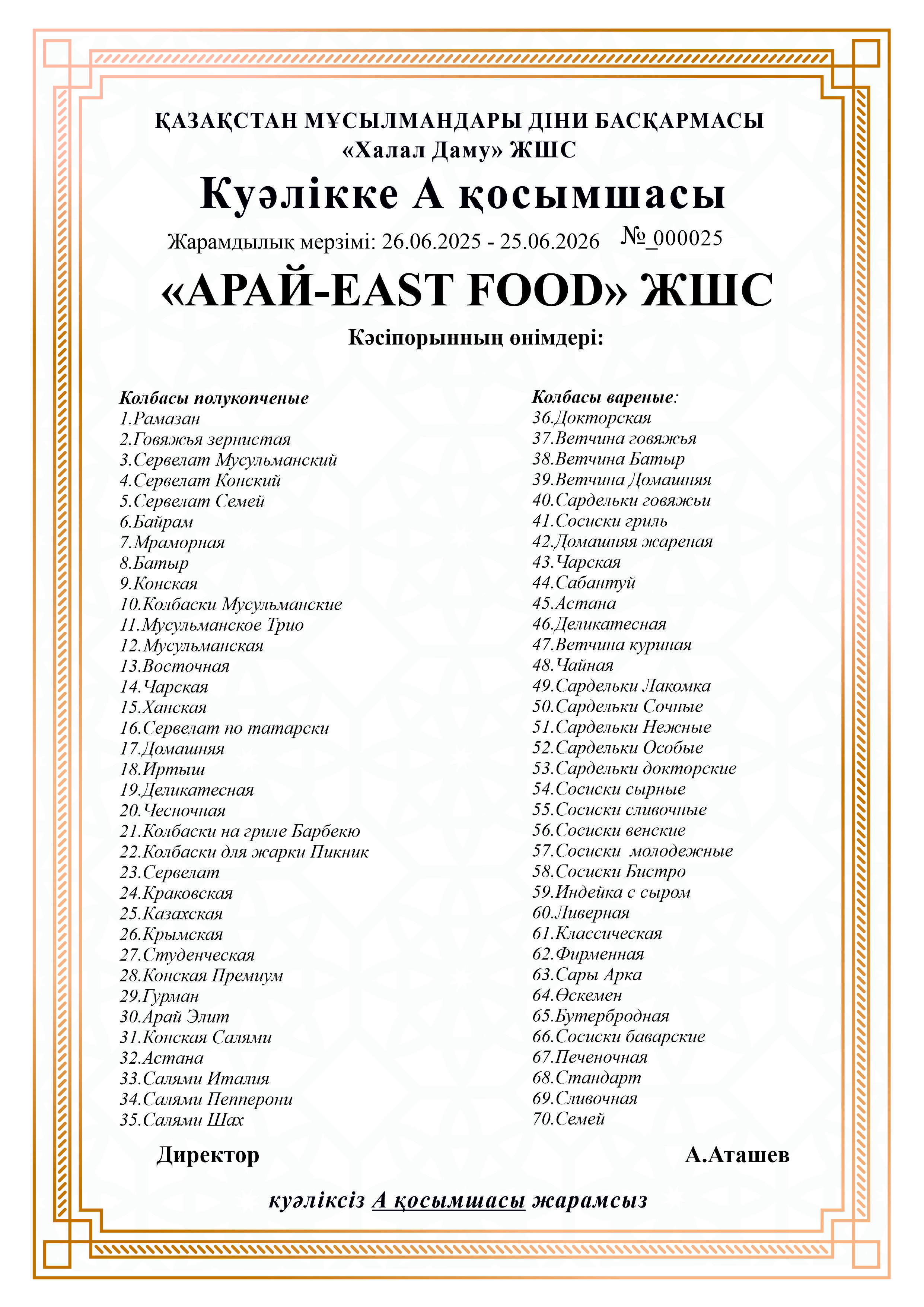 ҚАЗАҚСТАН МҰСЫЛМАНДАРЫ ДІНИ БАСҚАРМАСЫ
«Халал Даму» ЖШС

Куәлікке А қосымшасы

Жарамдылық мерзімі: 26.06.2025 - 25.06.2026 №_000025

«АРАЙ-EAST FOOD» ЖШС

Кәсіпорынның өнімдері:

Колбасы полукопченые
1.Рамазан
2.Говяжья зернистая
3.Сервелат Мусульманский
4.Сервелат Конский
5.Сервелат Семей
6.Байрам
7.Мраморная
8.Батыр
9.Конская
10.Колбаски Мусульманские
11.Мусульманское Трио
12.Мусульманская
13.Восточная
14.Чарская
15.Ханская
16.Сервелат по татарски
17.Домашняя
18.Иртыш
19.Деликатесная
20.Чесночная
21.Колбаски на гриле Барбекю
22.Колбаски для жарки Пикник
23.Сервелат
24.Краковская
25.Казахская
26.Крымская
27.Студенческая
28.Конская Премиум
29.Гурман
30.Арай Элит
31.Конская Салями
32.Астана
33.Салями Италия
34.Салями Пепперони
35.Салями Шах

Колбасы вареные:
36.Докторская
37.Ветчина говяжья
38.Ветчина Батыр
39.Ветчина Домашняя
40.Сардельки говяжьи
41.Сосиски гриль
42.Домашняя жареная
43.Чарская
44.Сабантуй
45.Астана
46.Деликатесная
47.Ветчина куриная
48.Чайная
49.Сардельки Лакомка
50.Сардельки Сочные
51.Сардельки Нежные
52.Сардельки Особые
53.Сардельки докторские
54.Сосиски сырные
55.Сосиски сливочные
56.Сосиски венские
57.Сосиски молодежные
58.Сосиски Бистро
59.Индейка с сыром
60.Ливерная
61.Классическая
62.Фирменная
63.Сары Арка
64.Өскемен
65.Бутербродная
66.Сосиски баварские
67.Печеночная
68.Стандарт
69.Сливочная
70.Семей

Директор А.Аташев

куәліксіз А қосымшасы жарамсыз